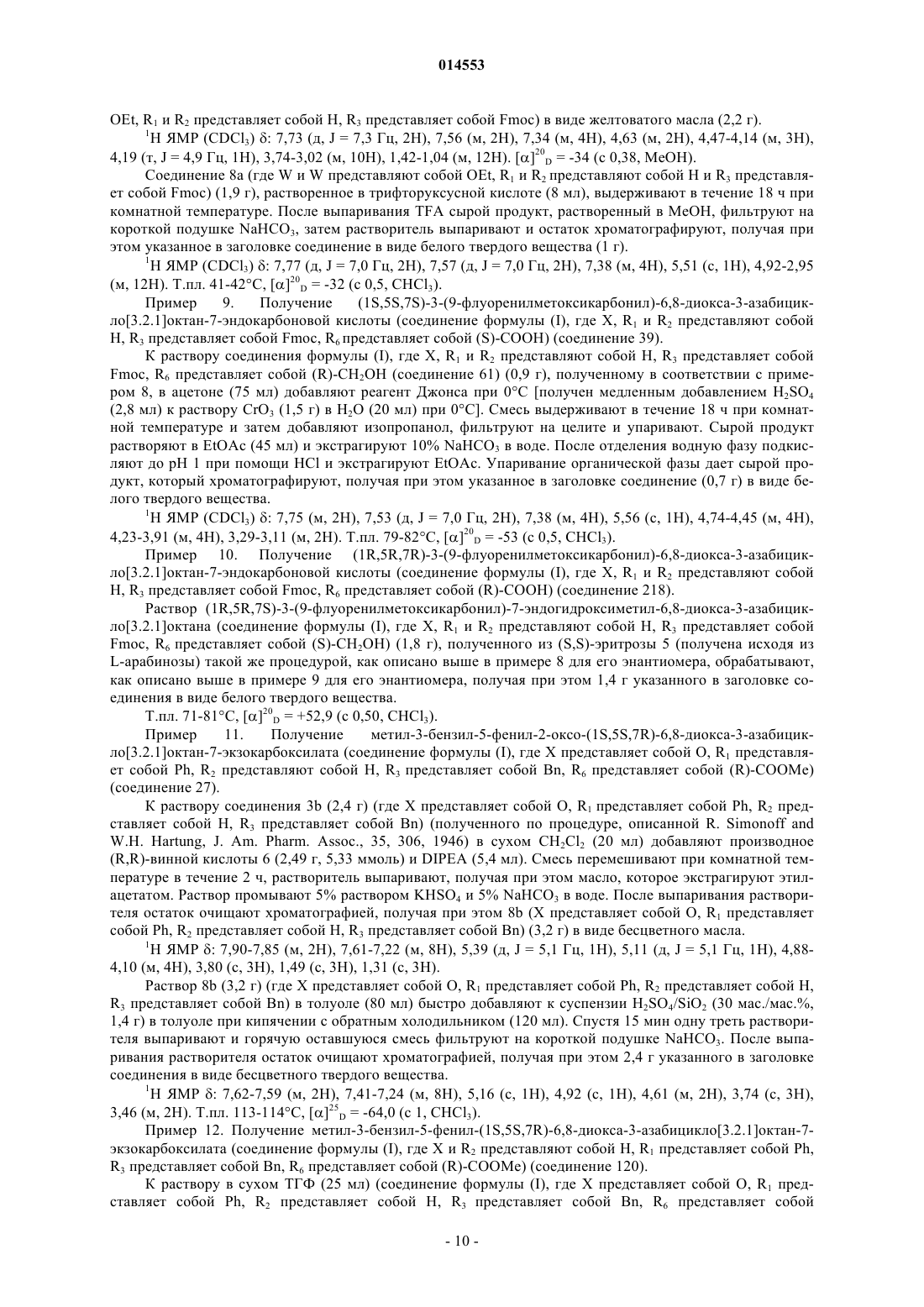 014553

OEt, $R_1$ и $R_2$ представляет собой H, $R_3$ представляет собой Fmoc) в виде желтоватого масла (2,2 г).

$^1$H ЯМР ($CDCl_3$) δ: 7,73 (д, J = 7,3 Гц, 2H), 7,56 (м, 2H), 7,34 (м, 4H), 4,63 (м, 2H), 4,47-4,14 (м, 3H), 4,19 (т, J = 4,9 Гц, 1H), 3,74-3,02 (м, 10H), 1,42-1,04 (м, 12H). $[\alpha]^{20}_D$ = -34 (с 0,38, MeOH).

Соединение 8a (где W и W представляют собой OEt, $R_1$ и $R_2$ представляют собой H и $R_3$ представляет собой Fmoc) (1,9 г), растворенное в трифторуксусной кислоте (8 мл), выдерживают в течение 18 ч при комнатной температуре. После выпаривания TFA сырой продукт, растворенный в MeOH, фильтруют на короткой подушке $NaHCO_3$, затем растворитель выпаривают и остаток хроматографируют, получая при этом указанное в заголовке соединение в виде белого твердого вещества (1 г).

$^1$H ЯМР ($CDCl_3$) δ: 7,77 (д, J = 7,0 Гц, 2H), 7,57 (д, J = 7,0 Гц, 2H), 7,38 (м, 4H), 5,51 (с, 1H), 4,92-2,95 (м, 12H). Т.пл. 41-42°C, $[\alpha]^{20}_D$ = -32 (с 0,5, $CHCl_3$).

Пример 9. Получение (1S,5S,7S)-3-(9-флуоренилметоксикарбонил)-6,8-диокса-3-азабицикло[3.2.1]октан-7-эндокарбоновой кислоты (соединение формулы (I), где X, $R_1$ и $R_2$ представляют собой H, $R_3$ представляет собой Fmoc, $R_6$ представляет собой (S)-COOH) (соединение 39).

К раствору соединения формулы (I), где X, $R_1$ и $R_2$ представляют собой H, $R_3$ представляет собой Fmoc, $R_6$ представляет собой (R)-$CH_2OH$ (соединение 61) (0,9 г), полученному в соответствии с примером 8, в ацетоне (75 мл) добавляют реагент Джонса при 0°C [получен медленным добавлением $H_2SO_4$ (2,8 мл) к раствору $CrO_3$ (1,5 г) в $H_2O$ (20 мл) при 0°C]. Смесь выдерживают в течение 18 ч при комнатной температуре и затем добавляют изопропанол, фильтруют на целите и упаривают. Сырой продукт растворяют в EtOAc (45 мл) и экстрагируют 10% $NaHCO_3$ в воде. После отделения водную фазу подкисляют до pH 1 при помощи HCl и экстрагируют EtOAc. Упаривание органической фазы дает сырой продукт, который хроматографируют, получая при этом указанное в заголовке соединение (0,7 г) в виде белого твердого вещества.

$^1$H ЯМР ($CDCl_3$) δ: 7,75 (м, 2H), 7,53 (д, J = 7,0 Гц, 2H), 7,38 (м, 4H), 5,56 (с, 1H), 4,74-4,45 (м, 4H), 4,23-3,91 (м, 4H), 3,29-3,11 (м, 2H). Т.пл. 79-82°C, $[\alpha]^{20}_D$ = -53 (с 0,5, $CHCl_3$).

Пример 10. Получение (1R,5R,7R)-3-(9-флуоренилметоксикарбонил)-6,8-диокса-3-азабицикло[3.2.1]октан-7-эндокарбоновой кислоты (соединение формулы (I), где X, $R_1$ и $R_2$ представляют собой H, $R_3$ представляет собой Fmoc, $R_6$ представляет собой (R)-COOH) (соединение 218).

Раствор (1R,5R,7S)-3-(9-флуоренилметоксикарбонил)-7-эндогидроксиметил-6,8-диокса-3-азабицикло[3.2.1]октана (соединение формулы (I), где X, $R_1$ и $R_2$ представляют собой H, $R_3$ представляет собой Fmoc, $R_6$ представляет собой (S)-$CH_2OH$) (1,8 г), полученного из (S,S)-эритрозы 5 (получена исходя из L-арабинозы) такой же процедурой, как описано выше в примере 8 для его энантиомера, обрабатывают, как описано выше в примере 9 для его энантиомера, получая при этом 1,4 г указанного в заголовке соединения в виде белого твердого вещества.

Т.пл. 71-81°C, $[\alpha]^{20}_D$ = +52,9 (с 0,50, $CHCl_3$).

Пример 11. Получение метил-3-бензил-5-фенил-2-оксо-(1S,5S,7R)-6,8-диокса-3-азабицикло[3.2.1]октан-7-экзокарбоксилата (соединение формулы (I), где X представляет собой O, $R_1$ представляет собой Ph, $R_2$ представляют собой H, $R_3$ представляет собой Bn, $R_6$ представляет собой (R)-COOMe) (соединение 27).

К раствору соединения 3b (2,4 г) (где X представляет собой O, $R_1$ представляет собой Ph, $R_2$ представляет собой H, $R_3$ представляет собой Bn) (полученного по процедуре, описанной R. Simonoff and W.H. Hartung, J. Am. Pharm. Assoc., 35, 306, 1946) в сухом $CH_2Cl_2$ (20 мл) добавляют производное (R,R)-винной кислоты 6 (2,49 г, 5,33 ммоль) и DIPEA (5,4 мл). Смесь перемешивают при комнатной температуре в течение 2 ч, растворитель выпаривают, получая при этом масло, которое экстрагируют этилацетатом. Раствор промывают 5% раствором $KHSO_4$ и 5% $NaHCO_3$ в воде. После выпаривания растворителя остаток очищают хроматографией, получая при этом 8b (X представляет собой O, $R_1$ представляет собой Ph, $R_2$ представляет собой H, $R_3$ представляет собой Bn) (3,2 г) в виде бесцветного масла.

$^1$H ЯМР δ: 7,90-7,85 (м, 2H), 7,61-7,22 (м, 8H), 5,39 (д, J = 5,1 Гц, 1H), 5,11 (д, J = 5,1 Гц, 1H), 4,88-4,10 (м, 4H), 3,80 (с, 3H), 1,49 (с, 3H), 1,31 (с, 3H).

Раствор 8b (3,2 г) (где X представляет собой O, $R_1$ представляет собой Ph, $R_2$ представляет собой H, $R_3$ представляет собой Bn) в толуоле (80 мл) быстро добавляют к суспензии $H_2SO_4/SiO_2$ (30 мас./мас.%, 1,4 г) в толуоле при кипячении с обратным холодильником (120 мл). Спустя 15 мин одну треть растворителя выпаривают и горячую оставшуюся смесь фильтруют на короткой подушке $NaHCO_3$. После выпаривания растворителя остаток очищают хроматографией, получая при этом 2,4 г указанного в заголовке соединения в виде бесцветного твердого вещества.

$^1$H ЯМР δ: 7,62-7,59 (м, 2H), 7,41-7,24 (м, 8H), 5,16 (с, 1H), 4,92 (с, 1H), 4,61 (м, 2H), 3,74 (с, 3H), 3,46 (м, 2H). Т.пл. 113-114°C, $[\alpha]^{25}_D$ = -64,0 (с 1, $CHCl_3$).

Пример 12. Получение метил-3-бензил-5-фенил-(1S,5S,7R)-6,8-диокса-3-азабицикло[3.2.1]октан-7-экзокарбоксилата (соединение формулы (I), где X и $R_2$ представляют собой H, $R_1$ представляет собой Ph, $R_3$ представляет собой Bn, $R_6$ представляет собой (R)-COOMe) (соединение 120).

К раствору в сухом ТГФ (25 мл) (соединение формулы (I), где X представляет собой O, $R_1$ представляет собой Ph, $R_2$ представляет собой H, $R_3$ представляет собой Bn, $R_6$ представляет собой

- 10 -